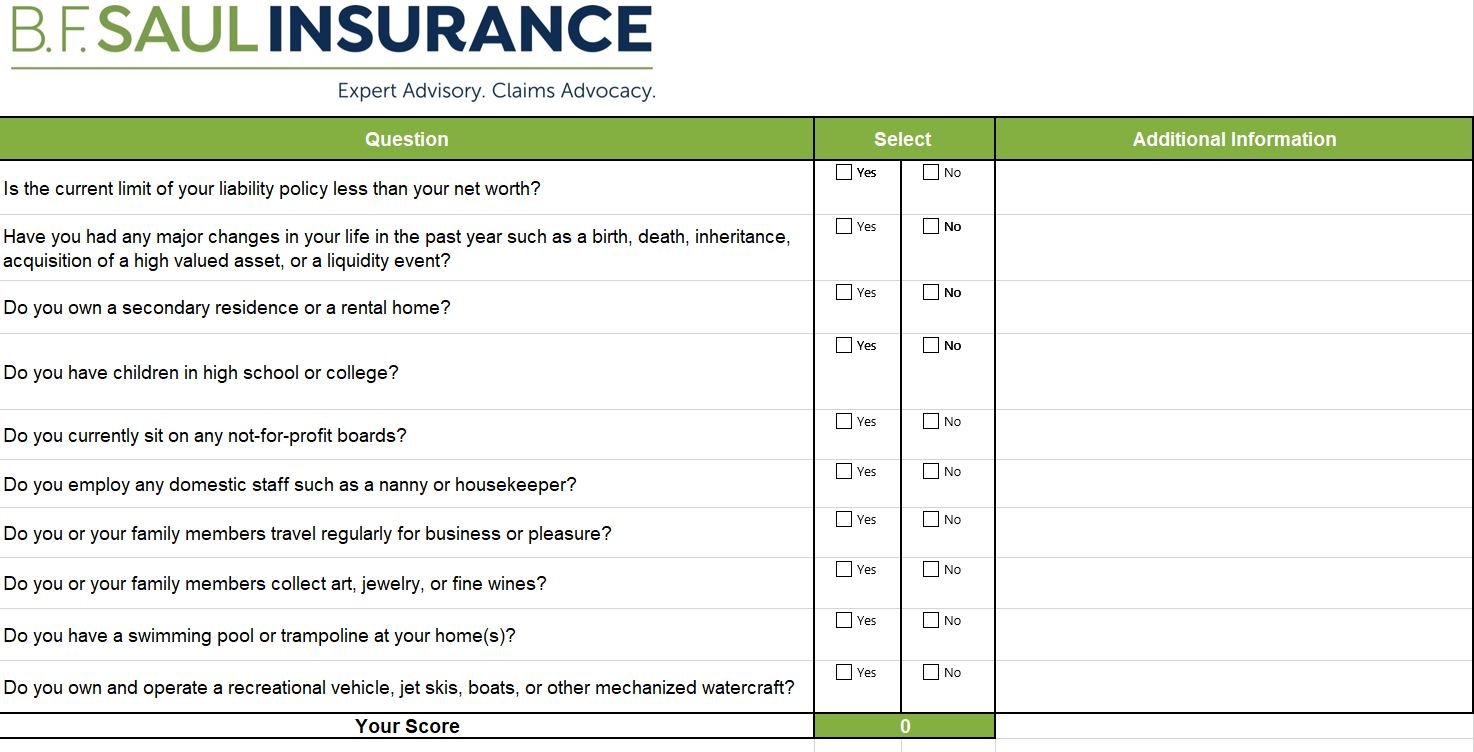 B.F. SAUL INSURANCE
Expert Advisory. Claims Advocacy.

| Question | Select | | Additional Information |
|---|---|---|---|
| Is the current limit of your liability policy less than your net worth? | ☐ Yes | ☐ No | |
| Have you had any major changes in your life in the past year such as a birth, death, inheritance, acquisition of a high valued asset, or a liquidity event? | ☐ Yes | ☐ No | |
| Do you own a secondary residence or a rental home? | ☐ Yes | ☐ No | |
| Do you have children in high school or college? | ☐ Yes | ☐ No | |
| Do you currently sit on any not-for-profit boards? | ☐ Yes | ☐ No | |
| Do you employ any domestic staff such as a nanny or housekeeper? | ☐ Yes | ☐ No | |
| Do you or your family members travel regularly for business or pleasure? | ☐ Yes | ☐ No | |
| Do you or your family members collect art, jewelry, or fine wines? | ☐ Yes | ☐ No | |
| Do you have a swimming pool or trampoline at your home(s)? | ☐ Yes | ☐ No | |
| Do you own and operate a recreational vehicle, jet skis, boats, or other mechanized watercraft? | ☐ Yes | ☐ No | |
| Your Score | 0 | | |